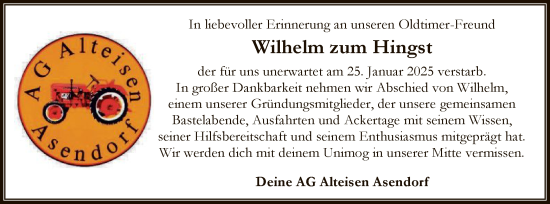 AG Alteisen Asendorf

In liebevoller Erinnerung an unseren Oldtimer-Freund

Wilhelm zum Hingst

der für uns unerwartet am 25. Januar 2025 verstarb.
In großer Dankbarkeit nehmen wir Abschied von Wilhelm, einem unserer Gründungsmitglieder, der unsere gemeinsamen Bastelabende, Ausfahrten und Ackertage mit seinem Wissen, seiner Hilfsbereitschaft und seinem Enthusiasmus mitgeprägt hat. Wir werden dich mit deinem Unimog in unserer Mitte vermissen.

Deine AG Alteisen Asendorf